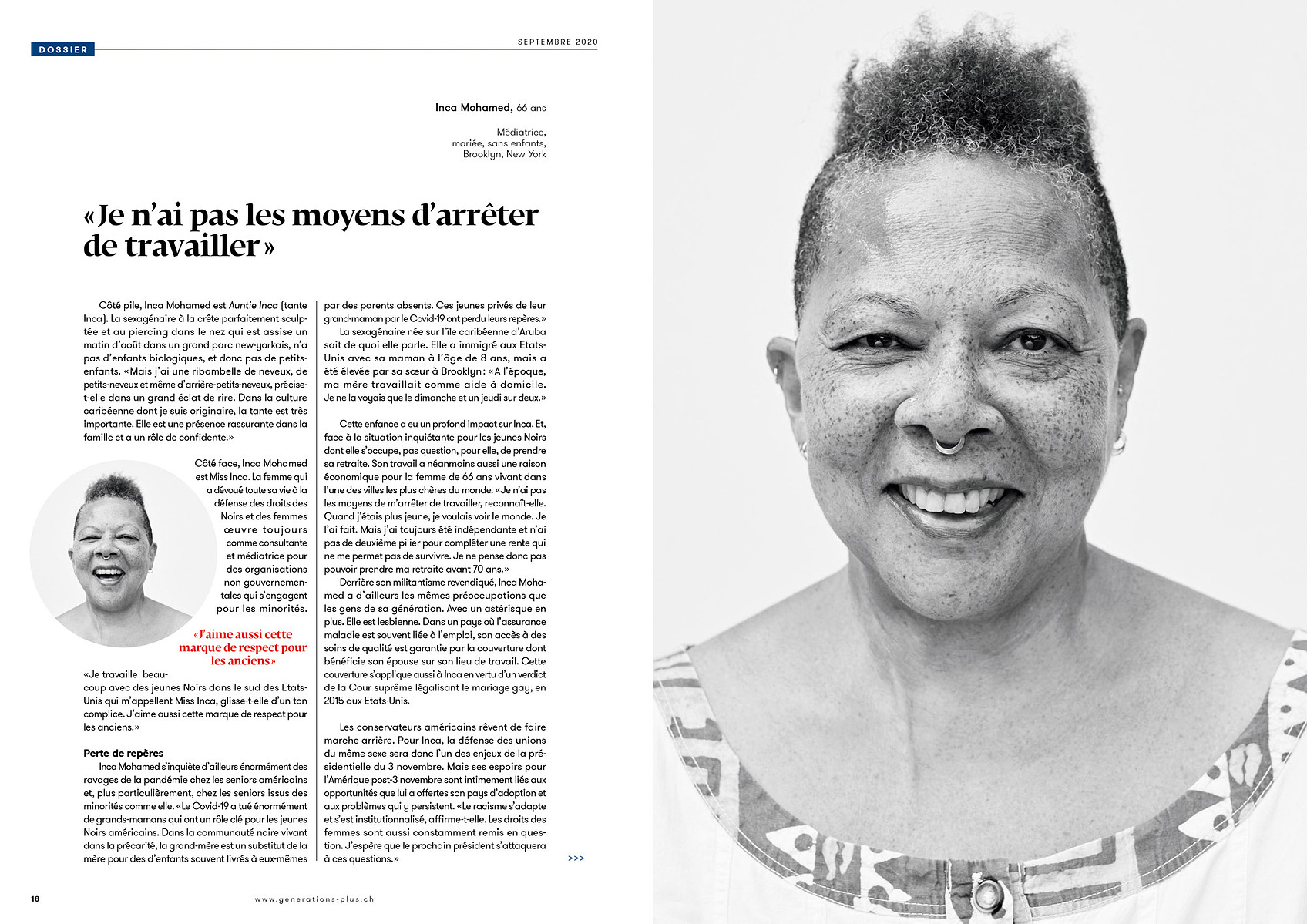 DOSSIER

SEPTEMBRE 2020

Inca Mohamed, 66 ans

Médiatrice,
mariée, sans enfants,
Brooklyn, New York

«Je n'ai pas les moyens d'arrêter de travailler»

Côté pile, Inca Mohamed est Auntie Inca (tante Inca). La sexagénaire à la crête parfaitement sculptée et au piercing dans le nez qui est assise un matin d'août dans un grand parc new-yorkais, n'a pas d'enfants biologiques, et donc pas de petits-enfants. «Mais j'ai une ribambelle de neveux, de petits-neveux et même d'arrière-petits-neveux, précise-t-elle dans un grand éclat de rire. Dans la culture caribéenne dont je suis originaire, la tante est très importante. Elle est une présence rassurante dans la famille et a un rôle de confidente.»

Côté face, Inca Mohamed est Miss Inca. La femme qui a dévoué toute sa vie à la défense des droits des Noirs et des femmes œuvre toujours comme consultante et médiatrice pour des organisations non gouvernementales qui s'engagent pour les minorités.

«J'aime aussi cette marque de respect pour les anciens»

«Je travaille beaucoup avec des jeunes Noirs dans le sud des Etats-Unis qui m'appellent Miss Inca, glisse-t-elle d'un ton complice. J'aime aussi cette marque de respect pour les anciens.»

Perte de repères
Inca Mohamed s'inquiète d'ailleurs énormément des ravages de la pandémie chez les seniors américains et, plus particulièrement, chez les seniors issus des minorités comme elle. «Le Covid-19 a tué énormément de grands-mamans qui ont un rôle clé pour les jeunes Noirs américains. Dans la communauté noire vivant dans la précarité, la grand-mère est un substitut de la mère pour des d'enfants souvent livrés à eux-mêmes par des parents absents. Ces jeunes privés de leur grand-maman par le Covid-19 ont perdu leurs repères.»
La sexagénaire née sur l'île caribéenne d'Aruba sait de quoi elle parle. Elle a immigré aux Etats-Unis avec sa maman à l'âge de 8 ans, mais a été élevée par sa sœur à Brooklyn: «A l'époque, ma mère travaillait comme aide à domicile. Je ne la voyais que le dimanche et un jeudi sur deux.»

Cette enfance a eu un profond impact sur Inca. Et, face à la situation inquiétante pour les jeunes Noirs dont elle s'occupe, pas question, pour elle, de prendre sa retraite. Son travail a néanmoins aussi une raison économique pour la femme de 66 ans vivant dans l'une des villes les plus chères du monde. «Je n'ai pas les moyens de m'arrêter de travailler, reconnaît-elle. Quand j'étais plus jeune, je voulais voir le monde. Je l'ai fait. Mais j'ai toujours été indépendante et n'ai pas de deuxième pilier pour compléter une rente qui ne me permet pas de survivre. Je ne pense donc pas pouvoir prendre ma retraite avant 70 ans.»
Derrière son militantisme revendiqué, Inca Mohamed a d'ailleurs les mêmes préoccupations que les gens de sa génération. Avec un astérisque en plus. Elle est lesbienne. Dans un pays où l'assurance maladie est souvent liée à l'emploi, son accès à des soins de qualité est garantie par la couverture dont bénéficie son épouse sur son lieu de travail. Cette couverture s'applique aussi à Inca en vertu d'un verdict de la Cour suprême légalisant le mariage gay, en 2015 aux Etats-Unis.

Les conservateurs américains rêvent de faire marche arrière. Pour Inca, la défense des unions du même sexe sera donc l'un des enjeux de la présidentielle du 3 novembre. Mais ses espoirs pour l'Amérique post-3 novembre sont intimement liés aux opportunités que lui a offertes son pays d'adoption et aux problèmes qui y persistent. «Le racisme s'adapte et s'est institutionnalisé, affirme-t-elle. Les droits des femmes sont aussi constamment remis en question. J'espère que le prochain président s'attaquera à ces questions.»

>>>

18

www.generations-plus.ch